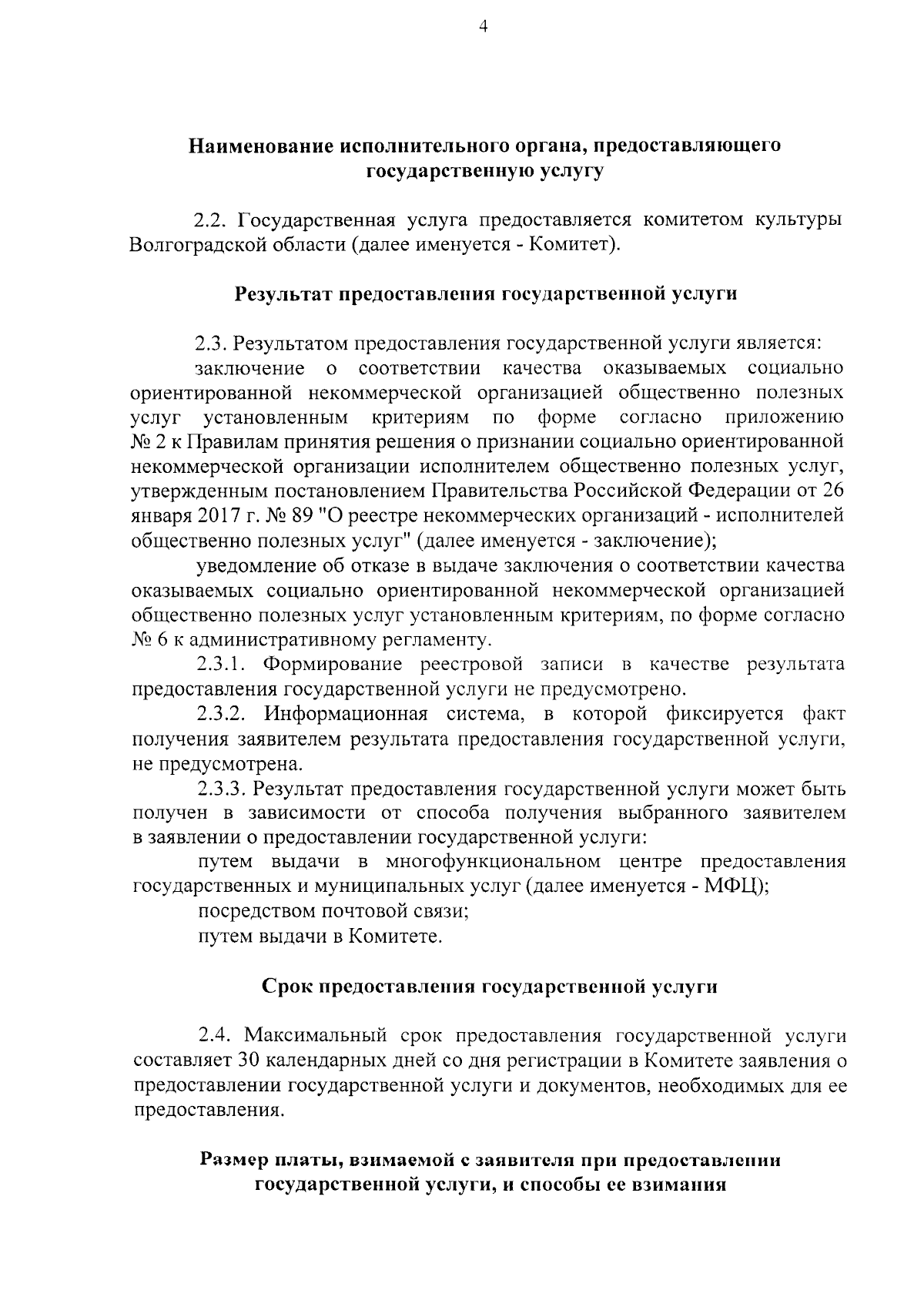 4

Наименование исполнительного органа, предоставляющего государственную услугу

2.2. Государственная услуга предоставляется комитетом культуры Волгоградской области (далее именуется - Комитет).

Результат предоставления государственной услуги

2.3. Результатом предоставления государственной услуги является:

заключение о соответствии качества оказываемых социально ориентированной некоммерческой организацией общественно полезных услуг установленным критериям по форме согласно приложению № 2 к Правилам принятия решения о признании социально ориентированной некоммерческой организации исполнителем общественно полезных услуг, утвержденным постановлением Правительства Российской Федерации от 26 января 2017 г. № 89 "О реестре некоммерческих организаций - исполнителей общественно полезных услуг" (далее именуется - заключение);

уведомление об отказе в выдаче заключения о соответствии качества оказываемых социально ориентированной некоммерческой организацией общественно полезных услуг установленным критериям, по форме согласно № 6 к административному регламенту.

2.3.1. Формирование реестровой записи в качестве результата предоставления государственной услуги не предусмотрено.

2.3.2. Информационная система, в которой фиксируется факт получения заявителем результата предоставления государственной услуги, не предусмотрена.

2.3.3. Результат предоставления государственной услуги может быть получен в зависимости от способа получения выбранного заявителем в заявлении о предоставлении государственной услуги:

путем выдачи в многофункциональном центре предоставления государственных и муниципальных услуг (далее именуется - МФЦ);

посредством почтовой связи;

путем выдачи в Комитете.

Срок предоставления государственной услуги

2.4. Максимальный срок предоставления государственной услуги составляет 30 календарных дней со дня регистрации в Комитете заявления о предоставлении государственной услуги и документов, необходимых для ее предоставления.

Размер платы, взимаемой с заявителя при предоставлении государственной услуги, и способы ее взимания